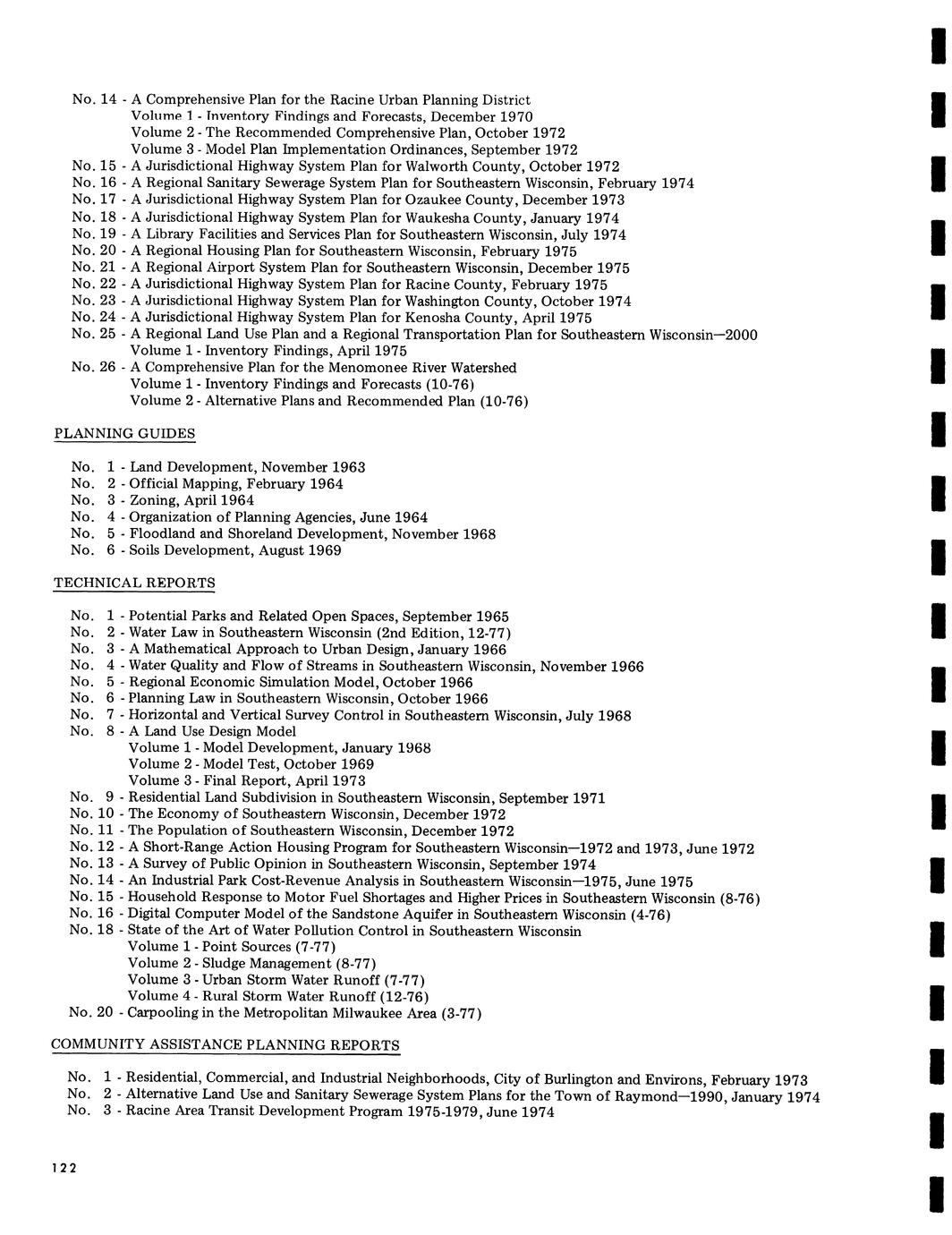 No. 14 - A Comprehensive Plan for the Racine Urban Planning District
Volume 1 - Inventory Findings and Forecasts, December 1970
Volume 2 - The Recommended Comprehensive Plan, October 1972
Volume 3 - Model Plan Implementation Ordinances, September 1972
No. 15 - A Jurisdictional Highway System Plan for Walworth County, October 1972
No. 16 - A Regional Sanitary Sewerage System Plan for Southeastern Wisconsin, February 1974
No. 17 - A Jurisdictional Highway System Plan for Ozaukee County, December 1973
No. 18 - A Jurisdictional Highway System Plan for Waukesha County, January 1974
No. 19 - A Library Facilities and Services Plan for Southeastern Wisconsin, July 1974
No. 20 - A Regional Housing Plan for Southeastern Wisconsin, February 1975
No. 21 - A Regional Airport System Plan for Southeastern Wisconsin, December 1975
No. 22 - A Jurisdictional Highway System Plan for Racine County, February 1975
No. 23 - A Jurisdictional Highway System Plan for Washington County, October 1974
No. 24 - A Jurisdictional Highway System Plan for Kenosha County, April 1975
No. 25 - A Regional Land Use Plan and a Regional Transportation Plan for Southeastern Wisconsin—2000
Volume 1 - Inventory Findings, April 1975
No. 26 - A Comprehensive Plan for the Menomonee River Watershed
Volume 1 - Inventory Findings and Forecasts (10-76)
Volume 2 - Alternative Plans and Recommended Plan (10-76)

PLANNING GUIDES

No. 1 - Land Development, November 1963
No. 2 - Official Mapping, February 1964
No. 3 - Zoning, April 1964
No. 4 - Organization of Planning Agencies, June 1964
No. 5 - Floodland and Shoreland Development, November 1968
No. 6 - Soils Development, August 1969

TECHNICAL REPORTS

No. 1 - Potential Parks and Related Open Spaces, September 1965
No. 2 - Water Law in Southeastern Wisconsin (2nd Edition, 12-77)
No. 3 - A Mathematical Approach to Urban Design, January 1966
No. 4 - Water Quality and Flow of Streams in Southeastern Wisconsin, November 1966
No. 5 - Regional Economic Simulation Model, October 1966
No. 6 - Planning Law in Southeastern Wisconsin, October 1966
No. 7 - Horizontal and Vertical Survey Control in Southeastern Wisconsin, July 1968
No. 8 - A Land Use Design Model
Volume 1 - Model Development, January 1968
Volume 2 - Model Test, October 1969
Volume 3 - Final Report, April 1973
No. 9 - Residential Land Subdivision in Southeastern Wisconsin, September 1971
No. 10 - The Economy of Southeastern Wisconsin, December 1972
No. 11 - The Population of Southeastern Wisconsin, December 1972
No. 12 - A Short-Range Action Housing Program for Southeastern Wisconsin—1972 and 1973, June 1972
No. 13 - A Survey of Public Opinion in Southeastern Wisconsin, September 1974
No. 14 - An Industrial Park Cost-Revenue Analysis in Southeastern Wisconsin—1975, June 1975
No. 15 - Household Response to Motor Fuel Shortages and Higher Prices in Southeastern Wisconsin (8-76)
No. 16 - Digital Computer Model of the Sandstone Aquifer in Southeastern Wisconsin (4-76)
No. 18 - State of the Art of Water Pollution Control in Southeastern Wisconsin
Volume 1 - Point Sources (7-77)
Volume 2 - Sludge Management (8-77)
Volume 3 - Urban Storm Water Runoff (7-77)
Volume 4 - Rural Storm Water Runoff (12-76)
No. 20 - Carpooling in the Metropolitan Milwaukee Area (3-77)

COMMUNITY ASSISTANCE PLANNING REPORTS

No. 1 - Residential, Commercial, and Industrial Neighborhoods, City of Burlington and Environs, February 1973
No. 2 - Alternative Land Use and Sanitary Sewerage System Plans for the Town of Raymond—1990, January 1974
No. 3 - Racine Area Transit Development Program 1975-1979, June 1974

122